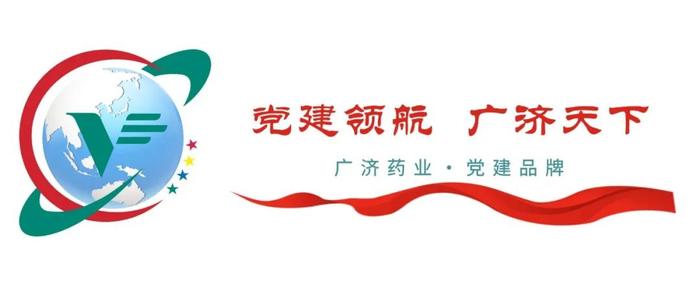 党建领航 广济天下

广济药业 · 党建品牌